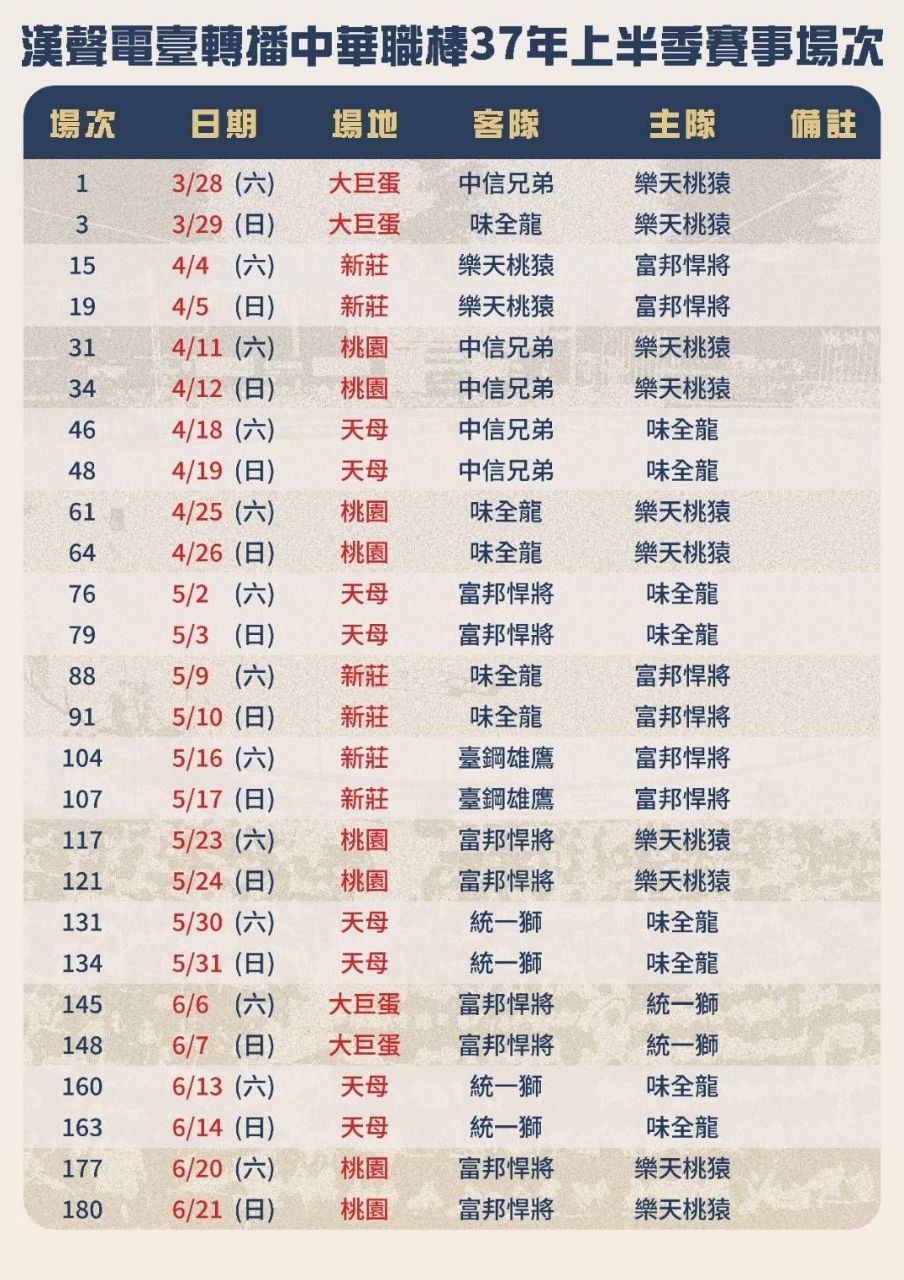 漢聲電臺轉播中華職棒37年上半季賽事場次

| 場次 | 日期 | 場地 | 客隊 | 主隊 | 備註 |
|---|---|---|---|---|---|
| 1 | 3/28 (六) | 大巨蛋 | 中信兄弟 | 樂天桃猿 | |
| 3 | 3/29 (日) | 大巨蛋 | 味全龍 | 樂天桃猿 | |
| 15 | 4/4 (六) | 新莊 | 樂天桃猿 | 富邦悍將 | |
| 19 | 4/5 (日) | 新莊 | 樂天桃猿 | 富邦悍將 | |
| 31 | 4/11 (六) | 桃園 | 中信兄弟 | 樂天桃猿 | |
| 34 | 4/12 (日) | 桃園 | 中信兄弟 | 樂天桃猿 | |
| 46 | 4/18 (六) | 天母 | 中信兄弟 | 味全龍 | |
| 48 | 4/19 (日) | 天母 | 中信兄弟 | 味全龍 | |
| 61 | 4/25 (六) | 桃園 | 味全龍 | 樂天桃猿 | |
| 64 | 4/26 (日) | 桃園 | 味全龍 | 樂天桃猿 | |
| 76 | 5/2 (六) | 天母 | 富邦悍將 | 味全龍 | |
| 79 | 5/3 (日) | 天母 | 富邦悍將 | 味全龍 | |
| 88 | 5/9 (六) | 新莊 | 味全龍 | 富邦悍將 | |
| 91 | 5/10 (日) | 新莊 | 味全龍 | 富邦悍將 | |
| 104 | 5/16 (六) | 新莊 | 臺鋼雄鷹 | 富邦悍將 | |
| 107 | 5/17 (日) | 新莊 | 臺鋼雄鷹 | 富邦悍將 | |
| 117 | 5/23 (六) | 桃園 | 富邦悍將 | 樂天桃猿 | |
| 121 | 5/24 (日) | 桃園 | 富邦悍將 | 樂天桃猿 | |
| 131 | 5/30 (六) | 天母 | 統一獅 | 味全龍 | |
| 134 | 5/31 (日) | 天母 | 統一獅 | 味全龍 | |
| 145 | 6/6 (六) | 大巨蛋 | 富邦悍將 | 統一獅 | |
| 148 | 6/7 (日) | 大巨蛋 | 富邦悍將 | 統一獅 | |
| 160 | 6/13 (六) | 天母 | 統一獅 | 味全龍 | |
| 163 | 6/14 (日) | 天母 | 統一獅 | 味全龍 | |
| 177 | 6/20 (六) | 桃園 | 富邦悍將 | 樂天桃猿 | |
| 180 | 6/21 (日) | 桃園 | 富邦悍將 | 樂天桃猿 | |